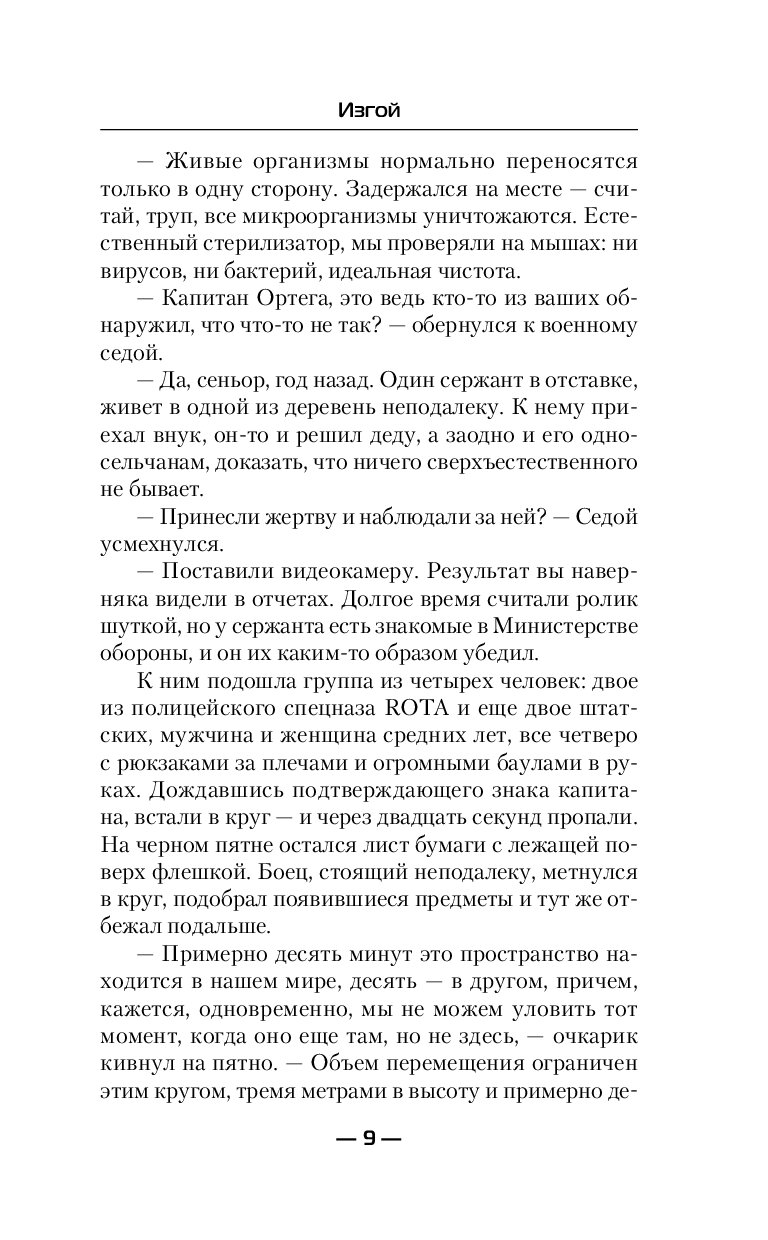 Изгой

— Живые организмы нормально переносятся только в одну сторону. Задержался на месте — считай, труп, все микроорганизмы уничтожаются. Естественный стерилизатор, мы проверяли на мышах: ни вирусов, ни бактерий, идеальная чистота.

— Капитан Ортега, это ведь кто-то из ваших обнаружил, что что-то не так? — обернулся к военному седой.

— Да, сеньор, год назад. Один сержант в отставке, живет в одной из деревень неподалеку. К нему приехал внук, он-то и решил деду, а заодно и его односельчанам, доказать, что ничего сверхъестественного не бывает.

— Принесли жертву и наблюдали за ней? — Седой усмехнулся.

— Поставили видеокамеру. Результат вы наверняка видели в отчетах. Долгое время считали ролик шуткой, но у сержанта есть знакомые в Министерстве обороны, и он их каким-то образом убедил.

К ним подошла группа из четырех человек: двое из полицейского спецназа ROTA и еще двое штатских, мужчина и женщина средних лет, все четверо с рюкзаками за плечами и огромными баулами в руках. Дождавшись подтверждающего знака капитана, встали в круг — и через двадцать секунд пропали. На черном пятне остался лист бумаги с лежащей поверх флешкой. Боец, стоящий неподалеку, метнулся в круг, подобрал появившиеся предметы и тут же отбежал подальше.

— Примерно десять минут это пространство находится в нашем мире, десять — в другом, причем, кажется, одновременно, мы не можем уловить тот момент, когда оно еще там, но не здесь, — очкарик кивнул на пятно. — Объем перемещения ограничен этим кругом, тремя метрами в высоту и примерно де-

— 9 —